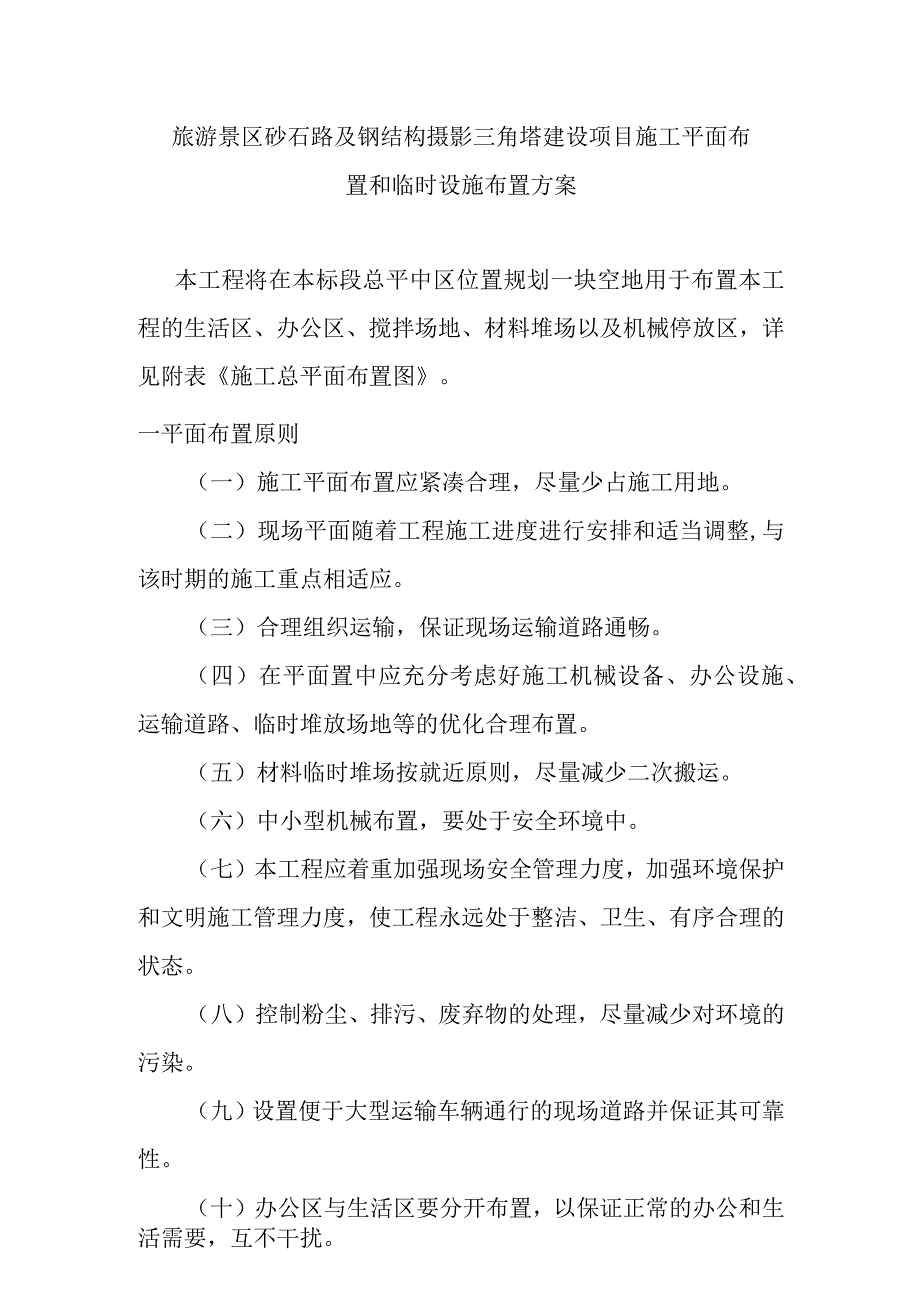 旅游景区砂石路及钢结构摄影三角塔建设项目施工平面布置和临时设施布置方案

本工程将在本标段总平中区位置规划一块空地用于布置本工程的生活区、办公区、搅拌场地、材料堆场以及机械停放区，详见附表《施工总平面布置图》。

一平面布置原则

（一）施工平面布置应紧凑合理，尽量少占施工用地。

（二）现场平面随着工程施工进度进行安排和适当调整,与该时期的施工重点相适应。

（三）合理组织运输，保证现场运输道路通畅。

（四）在平面置中应充分考虑好施工机械设备、办公设施、运输道路、临时堆放场地等的优化合理布置。

（五）材料临时堆场按就近原则，尽量减少二次搬运。

（六）中小型机械布置，要处于安全环境中。

（七）本工程应着重加强现场安全管理力度，加强环境保护和文明施工管理力度，使工程永远处于整洁、卫生、有序合理的状态。

（八）控制粉尘、排污、废弃物的处理，尽量减少对环境的污染。

（九）设置便于大型运输车辆通行的现场道路并保证其可靠性。

（十）办公区与生活区要分开布置，以保证正常的办公和生活需要，互不干扰。